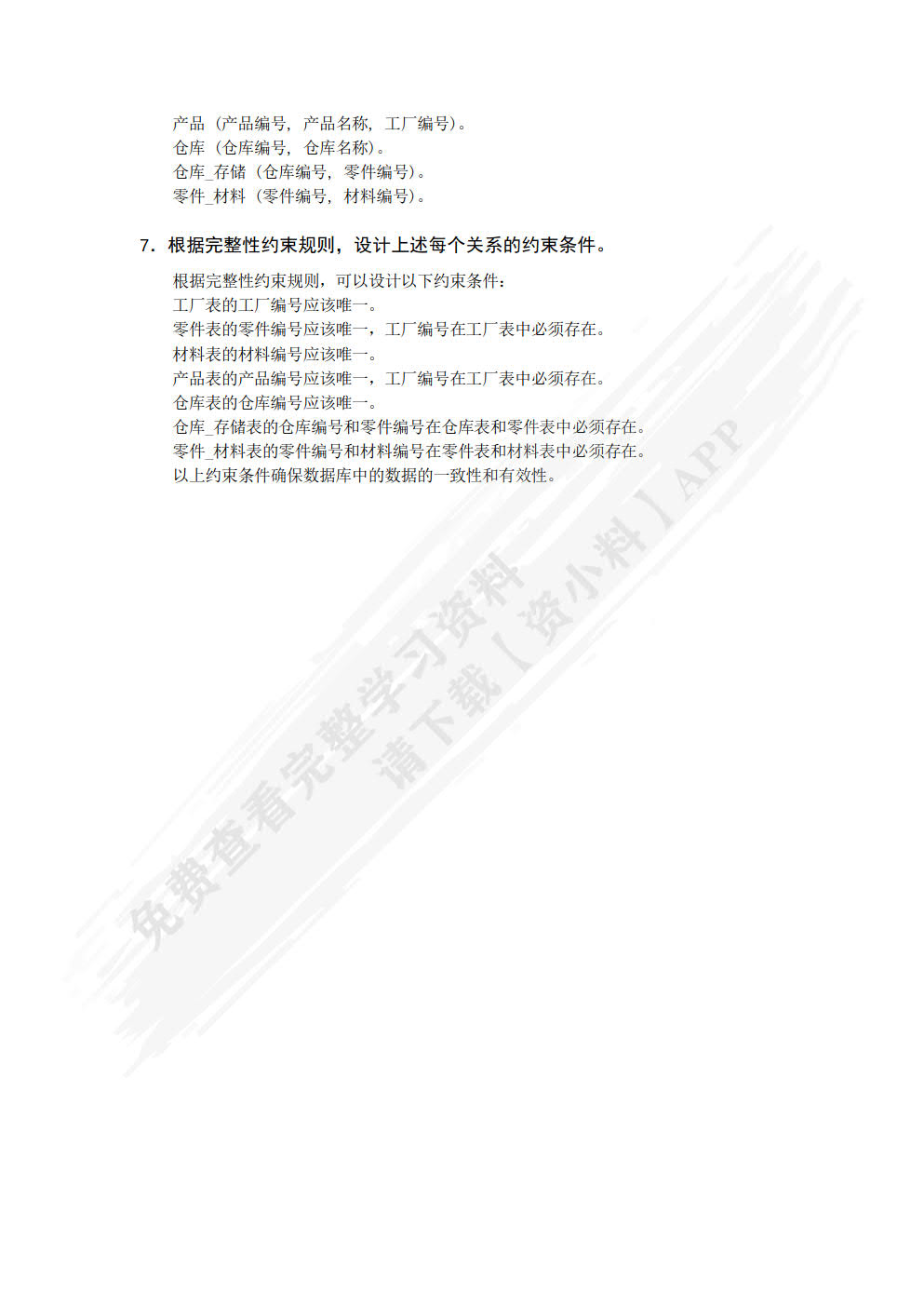 产品（产品编号，产品名称，工厂编号）。
仓库（仓库编号，仓库名称）。
仓库_存储（仓库编号，零件编号）。
零件_材料（零件编号，材料编号）。

7. 根据完整性约束规则，设计上述每个关系的约束条件。

根据完整性约束规则，可以设计以下约束条件：
工厂表的工厂编号应该唯一。
零件表的零件编号应该唯一，工厂编号在工厂表中必须存在。
材料表的材料编号应该唯一。
产品表的产品编号应该唯一，工厂编号在工厂表中必须存在。
仓库表的仓库编号应该唯一。
仓库_存储表的仓库编号和零件编号在仓库表和零件表中必须存在。
零件_材料表的零件编号和材料编号在零件表和材料表中必须存在。
以上约束条件确保数据库中的数据的一致性和有效性。

免费查看完整学习资料
请下载【资小料】APP